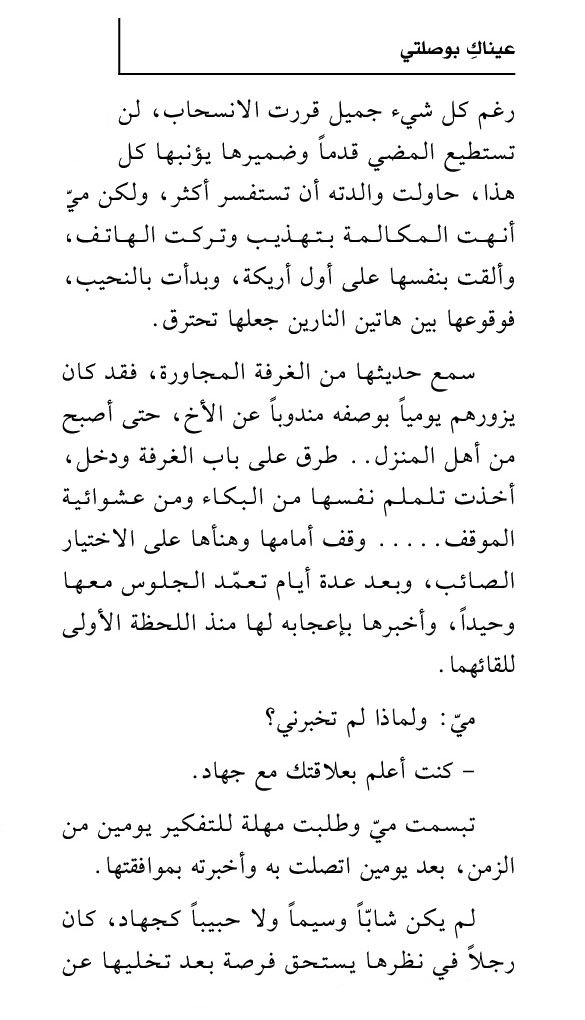 عيناكِ بوصلتي

رغم كل شيء جميل قررت الانسحاب، لن تستطيع المضي قدماً وضميرها يؤنبها كل هذا، حاولت والدته أن تستفسر أكثر، ولكن ميّ أنهت المكالمة بتهذيب وتركت الهاتف، وألقت بنفسها على أول أريكة، وبدأت بالنحيب، فوقوعها بين هاتين النارين جعلها تحترق.

سمع حديثها من الغرفة المجاورة، فقد كان يزورهم يومياً بوصفه مندوباً عن الأخ، حتى أصبح من أهل المنزل.. طرق على باب الغرفة ودخل، أخذت تلملم نفسها من البكاء ومن عشوائية الموقف..... وقف أمامها وهنأها على الاختيار الصائب، وبعد عدة أيام تعمّد الجلوس معها وحيداً، وأخبرها بإعجابه لها منذ اللحظة الأولى للقائهما.

ميّ: ولماذا لم تخبرني؟

- كنت أعلم بعلاقتك مع جهاد.

تبسمت ميّ وطلبت مهلة للتفكير يومين من الزمن، بعد يومين اتصلت به وأخبرته بموافقتها.

لم يكن شابّاً وسيماً ولا حبيباً كجهاد، كان رجلاً في نظرها يستحق فرصة بعد تخليها عن